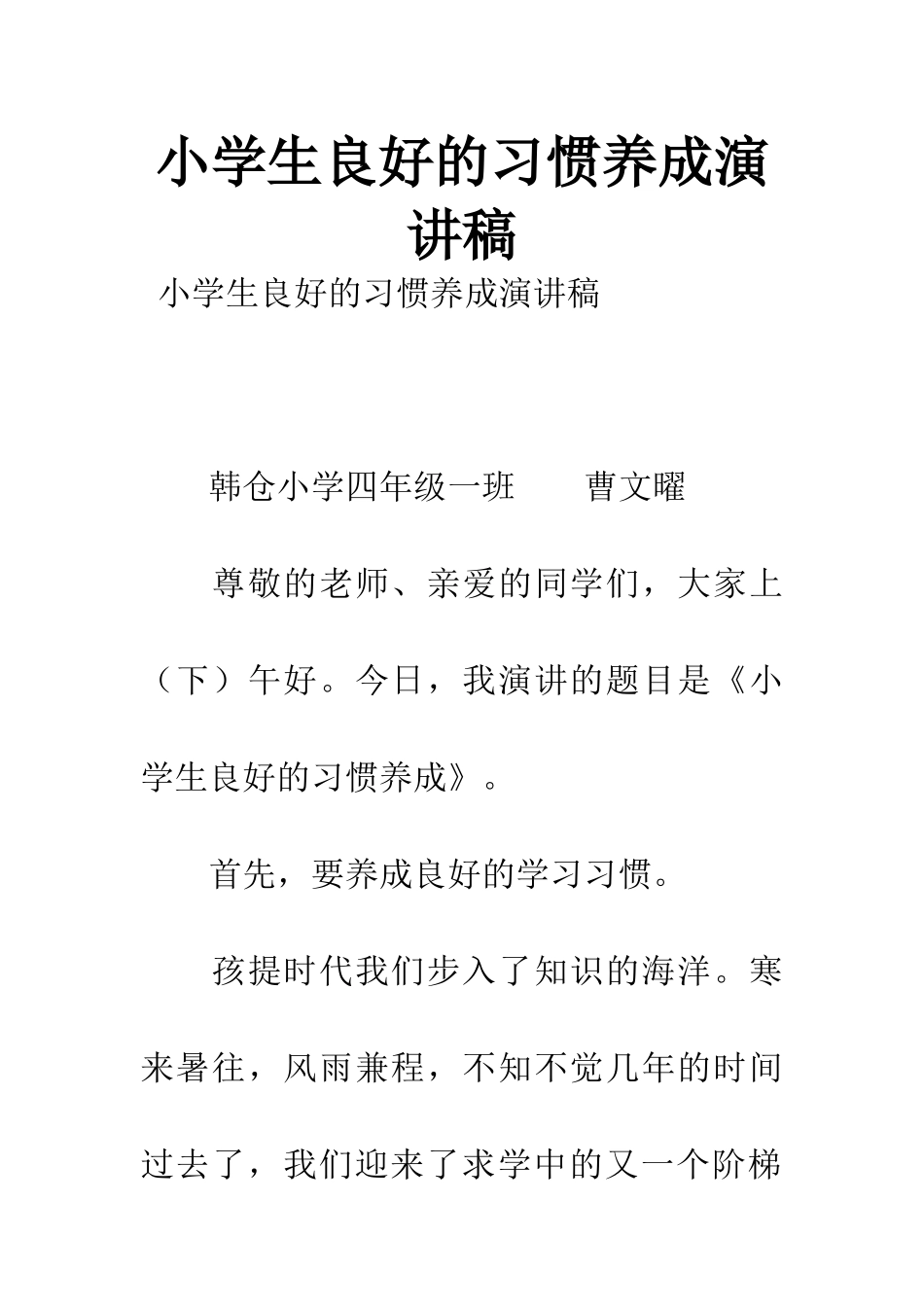 小学生良好的习惯养成演讲稿

小学生良好的习惯养成演讲稿

韩仓小学四年级一班　　曹文曜

尊敬的老师、亲爱的同学们，大家上（下）午好。今日，我演讲的题目是《小学生良好的习惯养成》。

首先，要养成良好的学习习惯。

孩提时代我们步入了知识的海洋。寒来暑往，风雨兼程，不知不觉几年的时间过去了，我们迎来了求学中的又一个阶梯